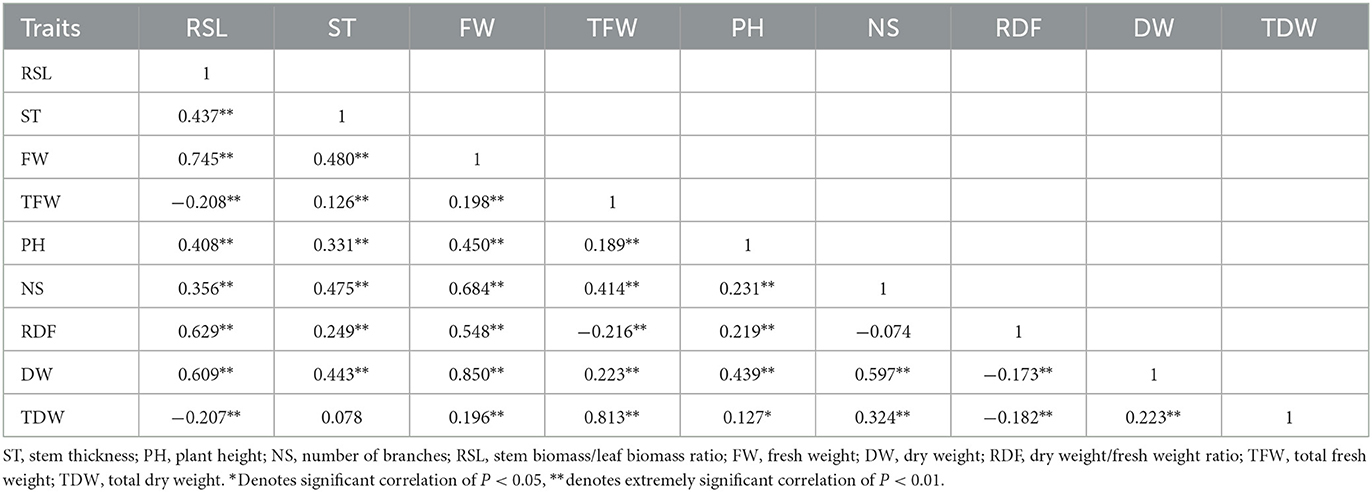 | Traits | RSL | ST | FW | TFW | PH | NS | RDF | DW | TDW |
|---|---|---|---|---|---|---|---|---|---|
| RSL | 1 | | | | | | | | |
| ST | 0.437** | 1 | | | | | | | |
| FW | 0.745** | 0.480** | 1 | | | | | | |
| TFW | −0.208** | 0.126** | 0.198** | 1 | | | | | |
| PH | 0.408** | 0.331** | 0.450** | 0.189** | 1 | | | | |
| NS | 0.356** | 0.475** | 0.684** | 0.414** | 0.231** | 1 | | | |
| RDF | 0.629** | 0.249** | 0.548** | −0.216** | 0.219** | −0.074 | 1 | | |
| DW | 0.609** | 0.443** | 0.850** | 0.223** | 0.439** | 0.597** | −0.173** | 1 | |
| TDW | −0.207** | 0.078 | 0.196** | 0.813** | 0.127* | 0.324** | −0.182** | 0.223** | 1 |

ST, stem thickness; PH, plant height; NS, number of branches; RSL, stem biomass/leaf biomass ratio; FW, fresh weight; DW, dry weight; RDF, dry weight/fresh weight ratio; TFW, total fresh weight; TDW, total dry weight. *Denotes significant correlation of $P < 0.05$, **denotes extremely significant correlation of $P < 0.01$.